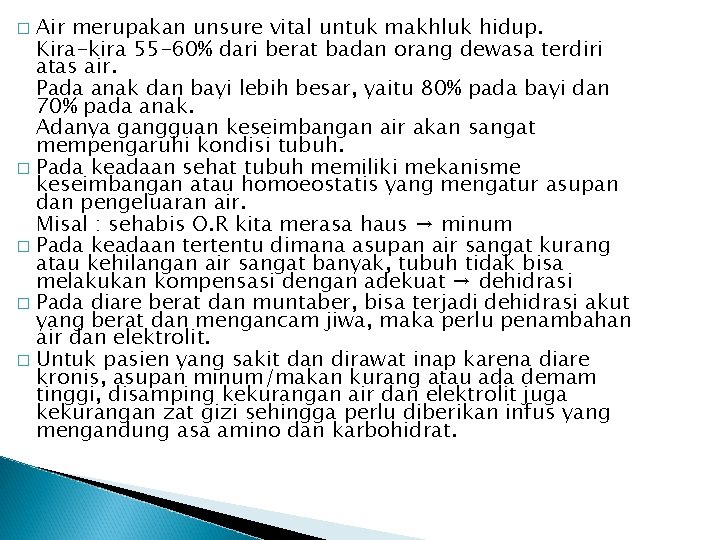 □ Air merupakan unsure vital untuk makhluk hidup.

Kira-kira 55-60% dari berat badan orang dewasa terdiri atas air.

Pada anak dan bayi lebih besar, yaitu 80% pada bayi dan 70% pada anak.

Adanya gangguan keseimbangan air akan sangat mempengaruhi kondisi tubuh.

□ Pada keadaan sehat tubuh memiliki mekanisme keseimbangan atau homoeostatis yang mengatur asupan dan pengeluaran air.

Misal : sehabis O.R kita merasa haus → minum

□ Pada keadaan tertentu dimana asupan air sangat kurang atau kehilangan air sangat banyak, tubuh tidak bisa melakukan kompensasi dengan adekuat → dehidrasi

□ Pada diare berat dan muntaber, bisa terjadi dehidrasi akut yang berat dan mengancam jiwa, maka perlu penambahan air dan elektrolit.

□ Untuk pasien yang sakit dan dirawat inap karena diare kronis, asupan minum/makan kurang atau ada demam tinggi, disamping kekurangan air dan elektrolit juga kekurangan zat gizi sehingga perlu diberikan infus yang mengandung asa amino dan karbohidrat.